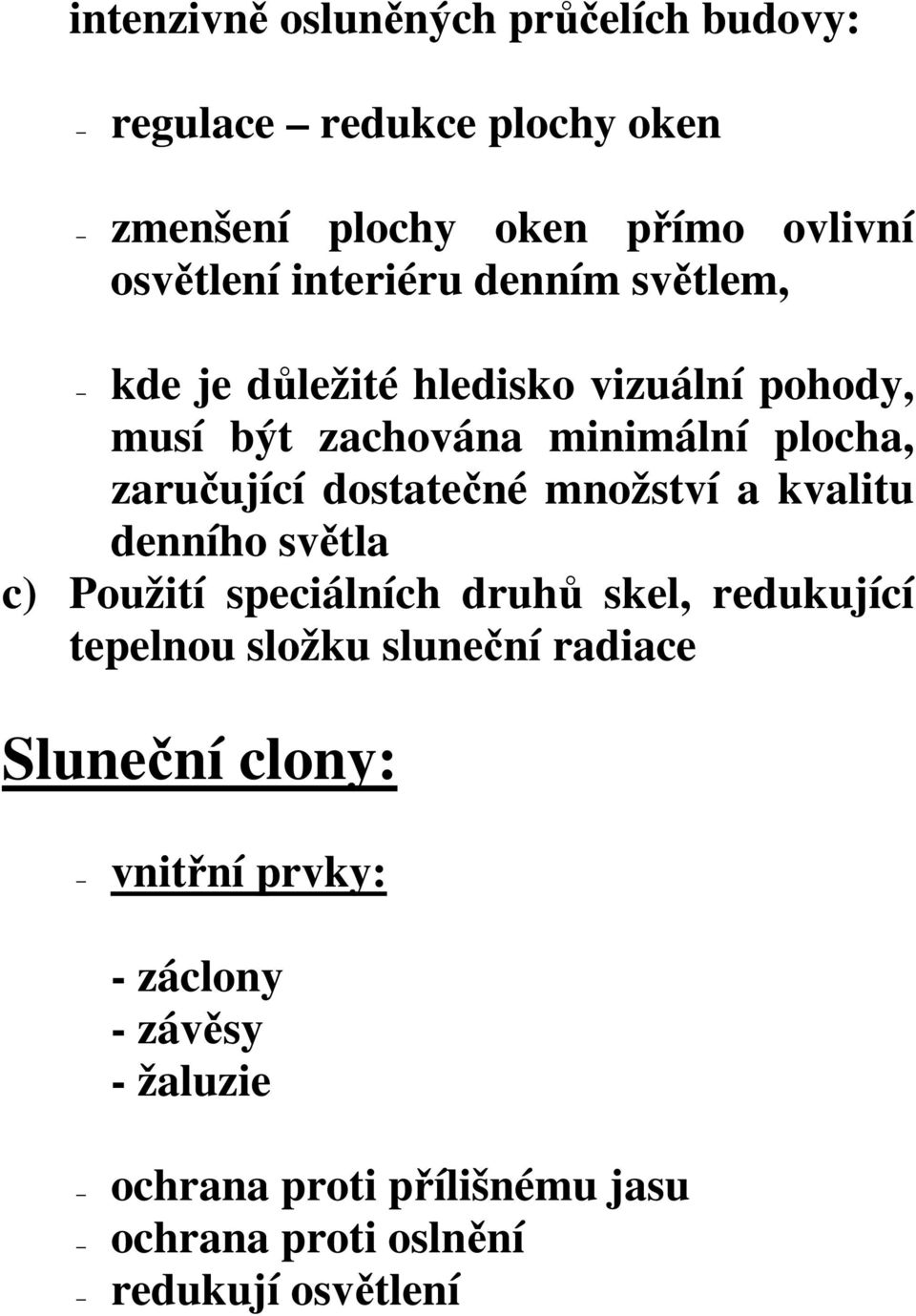 intenzivně osluněných průčelích budovy:

– regulace – redukce plochy oken

– zmenšení plochy oken přímo ovlivní osvětlení interiéru denním světlem,

– kde je důležité hledisko vizuální pohody, musí být zachována minimální plocha, zaručující dostatečné množství a kvalitu denního světla

c) Použití speciálních druhů skel, redukující tepelnou složku sluneční radiace

Sluneční clony:

– vnitřní prvky:

- záclony
- závěsy
- žaluzie

– ochrana proti přílišnému jasu
– ochrana proti oslnění
– redukují osvětlení